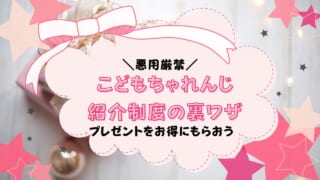 ＼悪用厳禁／

こどもちゃれんじ
紹介制度の裏ワザ

プレゼントをお得にもらおう